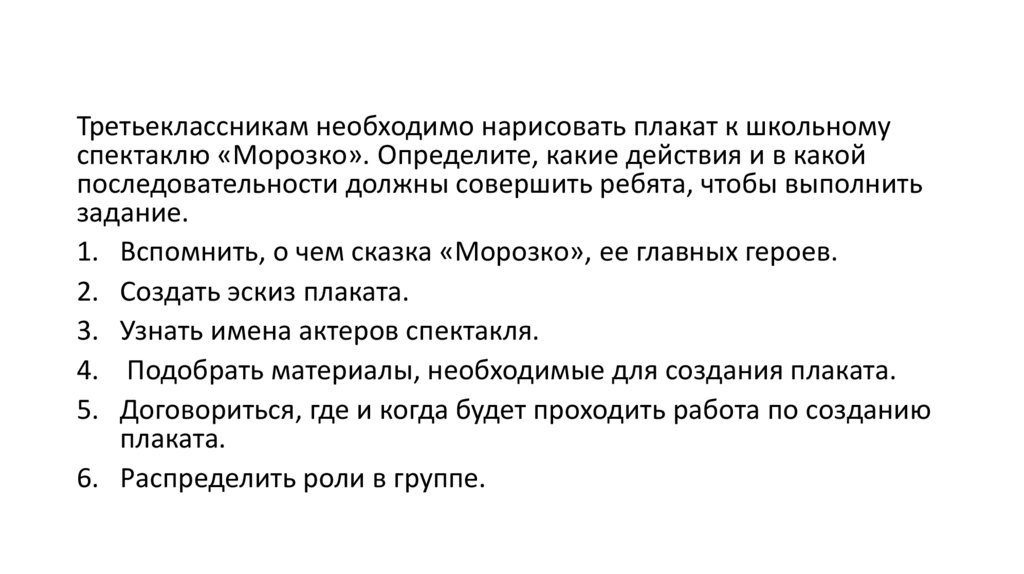 Третьеклассникам необходимо нарисовать плакат к школьному спектаклю «Морозко». Определите, какие действия и в какой последовательности должны совершить ребята, чтобы выполнить задание.

1. Вспомнить, о чем сказка «Морозко», ее главных героев.
2. Создать эскиз плаката.
3. Узнать имена актеров спектакля.
4. Подобрать материалы, необходимые для создания плаката.
5. Договориться, где и когда будет проходить работа по созданию плаката.
6. Распределить роли в группе.